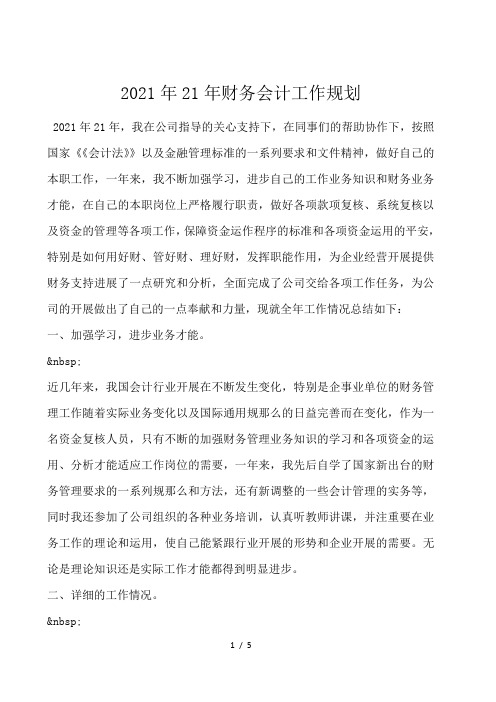 2021 年 21 年财务会计工作规划

2021 年 21 年，我在公司指导的关心支持下，在同事们的帮助协作下，按照国家《《会计法》》以及金融管理标准的一系列要求和文件精神，做好自己的本职工作，一年来，我不断加强学习，进步自己的工作业务知识和财务业务才能，在自己的本职岗位上严格履行职责，做好各项款项复核、系统复核以及资金的管理等各项工作，保障资金运作程序的标准和各项资金运用的平安，特别是如何用好财、管好财、理好财，发挥职能作用，为企业经营开展提供财务支持进展了一点研究和分析，全面完成了公司交给各项工作任务，为公司的开展做出了自己的一点奉献和力量，现就全年工作情况总结如下：

一、加强学习，进步业务才能。

&nbsp;

近几年来，我国会计行业开展在不断发生变化，特别是企事业单位的财务管理工作随着实际业务变化以及国际通用规那么的日益完善而在变化，作为一名资金复核人员，只有不断的加强财务管理业务知识的学习和各项资金的运用、分析才能适应工作岗位的需要，一年来，我先后自学了国家新出台的财务管理要求的一系列规那么和方法，还有新调整的一些会计管理的实务等，同时我还参加了公司组织的各种业务培训，认真听教师讲课，并注重要在业务工作的理论和运用，使自己能紧跟行业开展的形势和企业开展的需要。无论是理论知识还是实际工作才能都得到明显进步。

二、详细的工作情况。

&nbsp;

1 / 5